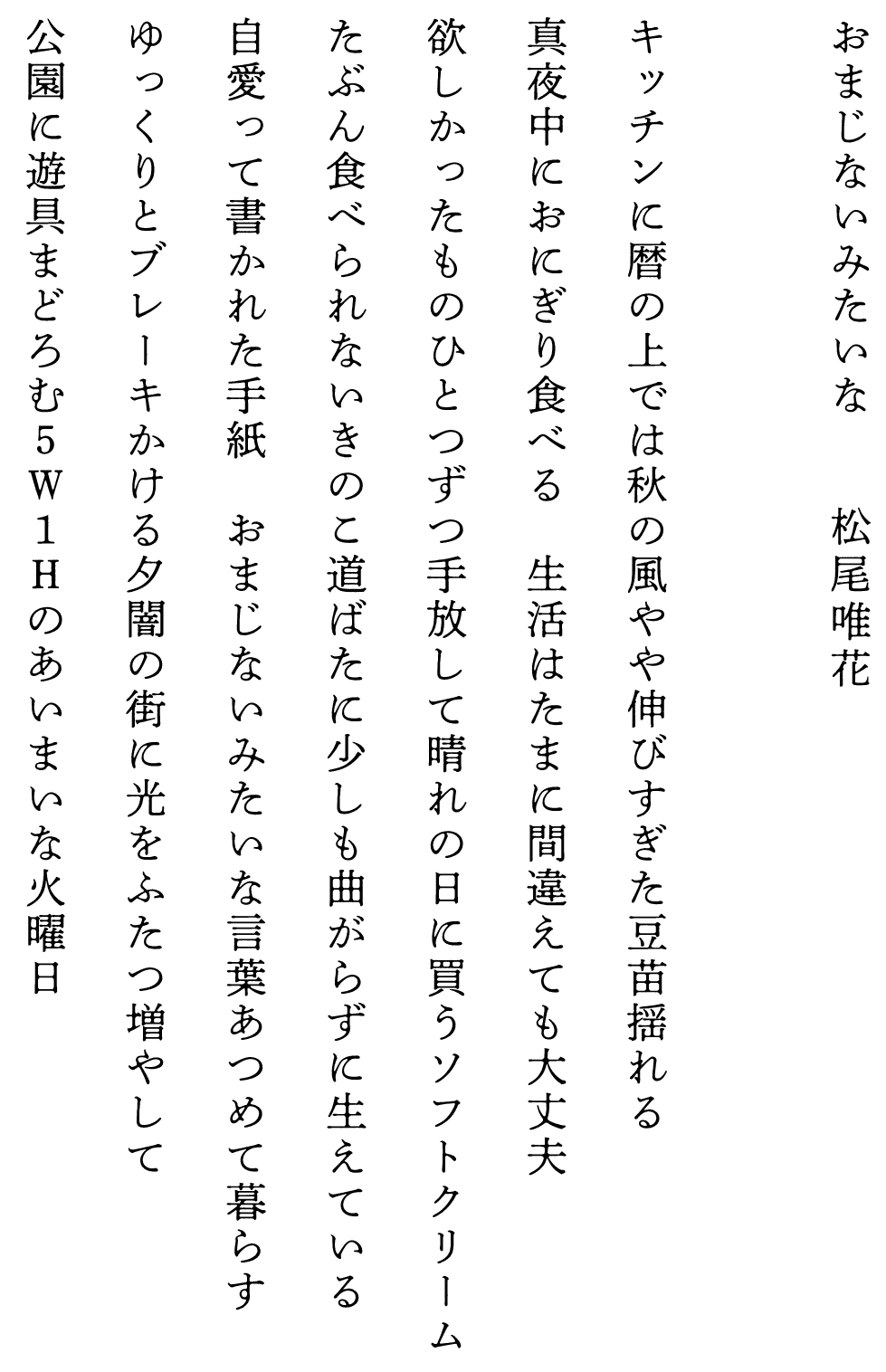 おまじないみたいな　　松尾唯花

キッチンに暦の上では秋の風やや伸びすぎた豆苗揺れる

真夜中におにぎり食べる　生活はたまに間違えても大丈夫

欲しかったものひとつずつ手放して晴れの日に買うソフトクリーム

たぶん食べられないきのこ道ばたに少しも曲がらずに生えている

自愛って書かれた手紙　おまじないみたいな言葉あつめて暮らす

ゆっくりとブレーキかける夕闇の街に光をふたつ増やして

公園に遊具まどろむ5W1Hのあいまいな火曜日